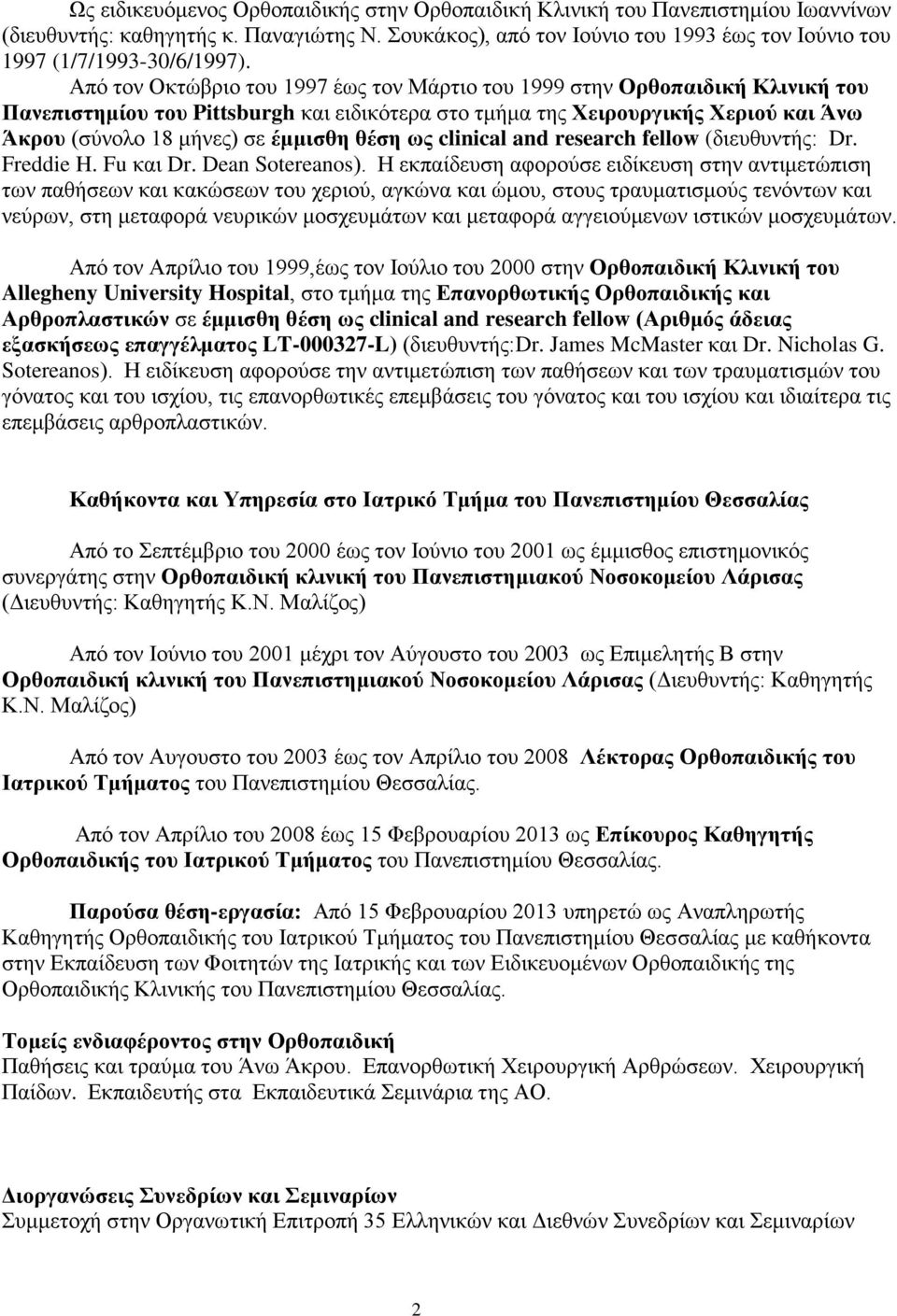 Ως ειδικευόμενος Ορθοπαιδικής στην Ορθοπαιδική Κλινική του Πανεπιστημίου Ιωαννίνων (διευθυντής: καθηγητής κ. Παναγιώτης Ν. Σουκάκος), από τον Ιούνιο του 1993 έως τον Ιούνιο του 1997 (1/7/1993-30/6/1997).

Από τον Οκτώβριο του 1997 έως τον Μάρτιο του 1999 στην Ορθοπαιδική Κλινική του Πανεπιστημίου του Pittsburgh και ειδικότερα στο τμήμα της Χειρουργικής Χεριού και Άνω Άκρου (σύνολο 18 μήνες) σε έμμισθη θέση ως clinical and research fellow (διευθυντής: Dr. Freddie H. Fu και Dr. Dean Sotereanos). Η εκπαίδευση αφορούσε ειδίκευση στην αντιμετώπιση των παθήσεων και κακώσεων του χεριού, αγκώνα και ώμου, στους τραυματισμούς τενόντων και νεύρων, στη μεταφορά νευρικών μοσχευμάτων και μεταφορά αγγειούμενων ιστικών μοσχευμάτων.

Από τον Απρίλιο του 1999,έως τον Ιούλιο του 2000 στην Ορθοπαιδική Κλινική του Allegheny University Hospital, στο τμήμα της Επανορθωτικής Ορθοπαιδικής και Αρθροπλαστικών σε έμμισθη θέση ως clinical and research fellow (Αριθμός άδειας εξασκήσεως επαγγέλματος LT-000327-L) (διευθυντής:Dr. James McMaster και Dr. Nicholas G. Sotereanos). Η ειδίκευση αφορούσε την αντιμετώπιση των παθήσεων και των τραυματισμών του γόνατος και του ισχίου, τις επανορθωτικές επεμβάσεις του γόνατος και του ισχίου και ιδιαίτερα τις επεμβάσεις αρθροπλαστικών.

Καθήκοντα και Υπηρεσία στο Ιατρικό Τμήμα του Πανεπιστημίου Θεσσαλίας

Από το Σεπτέμβριο του 2000 έως τον Ιούνιο του 2001 ως έμμισθος επιστημονικός συνεργάτης στην Ορθοπαιδική κλινική του Πανεπιστημιακού Νοσοκομείου Λάρισας (Διευθυντής: Καθηγητής Κ.Ν. Μαλίζος)

Από τον Ιούνιο του 2001 μέχρι τον Αύγουστο του 2003 ως Επιμελητής Β στην Ορθοπαιδική κλινική του Πανεπιστημιακού Νοσοκομείου Λάρισας (Διευθυντής: Καθηγητής Κ.Ν. Μαλίζος)

Από τον Αυγουστο του 2003 έως τον Απρίλιο του 2008 Λέκτορας Ορθοπαιδικής του Ιατρικού Τμήματος του Πανεπιστημίου Θεσσαλίας.

Από τον Απρίλιο του 2008 έως 15 Φεβρουαρίου 2013 ως Επίκουρος Καθηγητής Ορθοπαιδικής του Ιατρικού Τμήματος του Πανεπιστημίου Θεσσαλίας.

Παρούσα θέση-εργασία: Από 15 Φεβρουαρίου 2013 υπηρετώ ως Αναπληρωτής Καθηγητής Ορθοπαιδικής του Ιατρικού Τμήματος του Πανεπιστημίου Θεσσαλίας με καθήκοντα στην Εκπαίδευση των Φοιτητών της Ιατρικής και των Ειδικευομένων Ορθοπαιδικής της Ορθοπαιδικής Κλινικής του Πανεπιστημίου Θεσσαλίας.

Τομείς ενδιαφέροντος στην Ορθοπαιδική
Παθήσεις και τραύμα του Άνω Άκρου. Επανορθωτική Χειρουργική Αρθρώσεων. Χειρουργική Παίδων. Εκπαιδευτής στα Εκπαιδευτικά Σεμινάρια της ΑΟ.

Διοργανώσεις Συνεδρίων και Σεμιναρίων
Συμμετοχή στην Οργανωτική Επιτροπή 35 Ελληνικών και Διεθνών Συνεδρίων και Σεμιναρίων

2